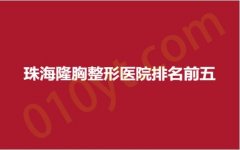 珠海隆胸整形医院排名前五

010yt.com